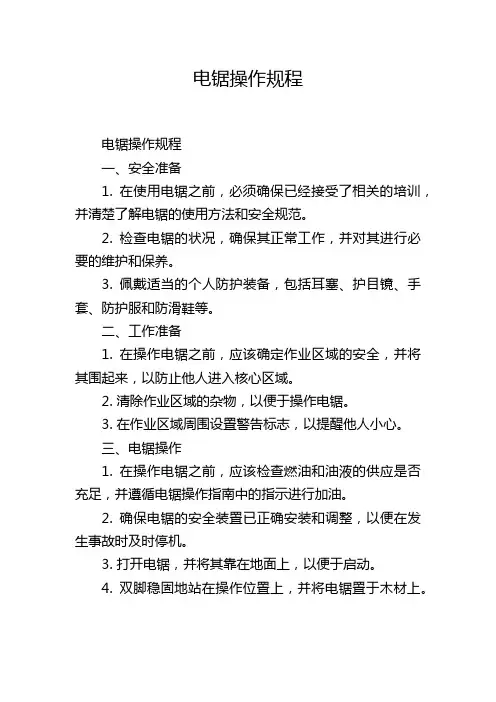 电锯操作规程

电锯操作规程

一、安全准备

1. 在使用电锯之前，必须确保已经接受了相关的培训，并清楚了解电锯的使用方法和安全规范。

2. 检查电锯的状况，确保其正常工作，并对其进行必要的维护和保养。

3. 佩戴适当的个人防护装备，包括耳塞、护目镜、手套、防护服和防滑鞋等。

二、工作准备

1. 在操作电锯之前，应该确定作业区域的安全，并将其围起来，以防止他人进入核心区域。

2. 清除作业区域的杂物，以便于操作电锯。

3. 在作业区域周围设置警告标志，以提醒他人小心。

三、电锯操作

1. 在操作电锯之前，应该检查燃油和油液的供应是否充足，并遵循电锯操作指南中的指示进行加油。

2. 确保电锯的安全装置已正确安装和调整，以便在发生事故时及时停机。

3. 打开电锯，并将其靠在地面上，以便于启动。

4. 双脚稳固地站在操作位置上，并将电锯置于木材上。